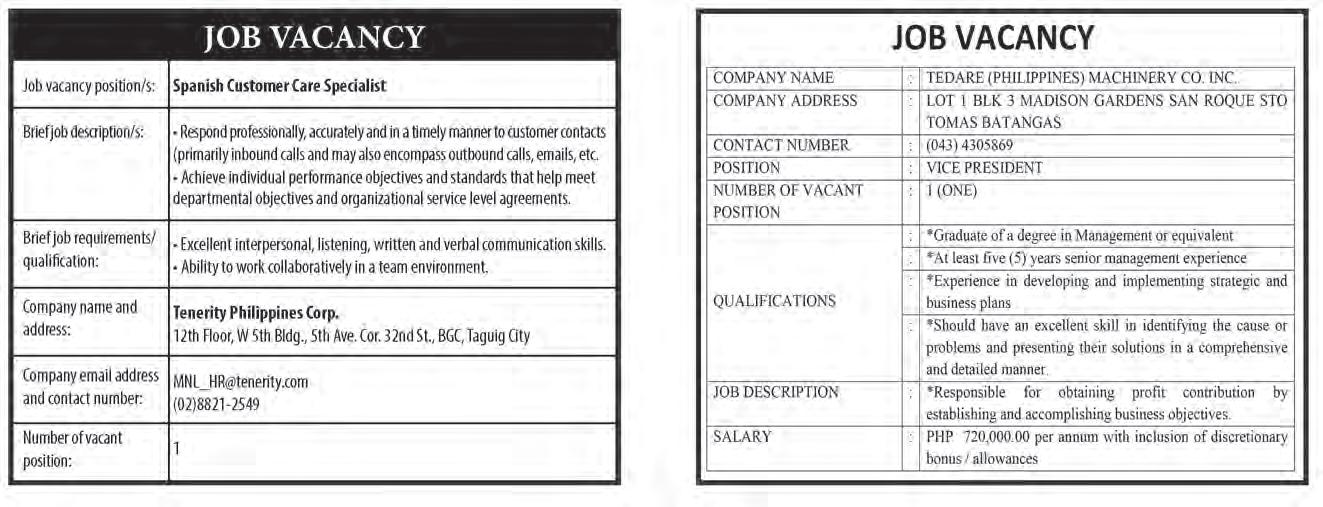 JOB VACANCY

| Job vacancy position/s: | Spanish Customer Care Specialist |
|---|---|
| Brief job description/s: | • Respond professionally, accurately and in a timely manner to customer contacts (primarily inbound calls and may also encompass outbound calls, emails, etc. • Achieve individual performance objectives and standards that help meet departmental objectives and organizational service level agreements. |
| Brief job requirements/ qualification: | • Excellent interpersonal, listening, written and verbal communication skills. • Ability to work collaboratively in a team environment. |
| Company name and address: | Tenerity Philippines Corp. 12th Floor, W 5th Bldg., 5th Ave. Cor. 32nd St., BGC, Taguig City |
| Company email address and contact number: | MNL_HR@tenerity.com (02)8821-2549 |
| Number of vacant position: | 1 |

JOB VACANCY

| COMPANY NAME | : | TEDARE (PHILIPPINES) MACHINERY CO. INC. |
|---|---|---|
| COMPANY ADDRESS | : | LOT 1 BLK 3 MADISON GARDENS SAN ROQUE STO TOMAS BATANGAS |
| CONTACT NUMBER | : | (043) 4305869 |
| POSITION | : | VICE PRESIDENT |
| NUMBER OF VACANT POSITION | : | 1 (ONE) |
| QUALIFICATIONS | : | *Graduate of a degree in Management or equivalent |
| | : | *At least five (5) years senior management experience |
| | : | *Experience in developing and implementing strategic and business plans |
| | : | *Should have an excellent skill in identifying the cause or problems and presenting their solutions in a comprehensive and detailed manner. |
| JOB DESCRIPTION | : | *Responsible for obtaining profit contribution by establishing and accomplishing business objectives. |
| SALARY | : | PHP 720,000.00 per annum with inclusion of discretionary bonus / allowances |